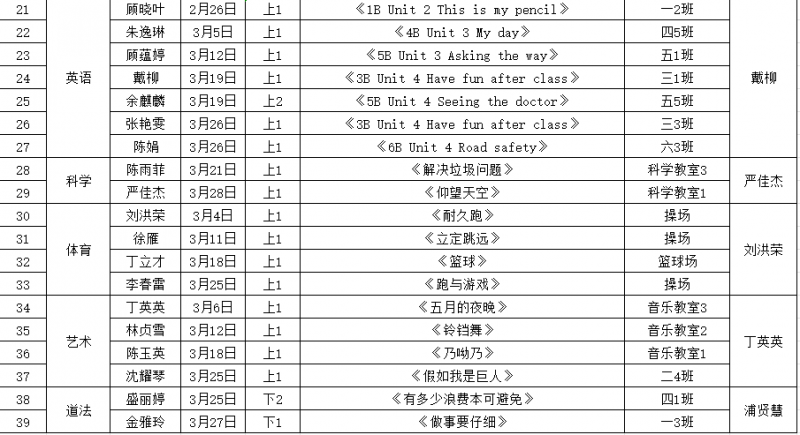 | 21 | 英语 | 顾晓叶 | 2月26日 | 上1 | 《1B Unit 2 This is my pencil》 | 一2班 | 戴柳 |
|---|---|---|---|---|---|---|---|
| 22 | | 朱逸琳 | 3月5日 | 上1 | 《4B Unit 3 My day》 | 四5班 | |
| 23 | | 顾蕴婷 | 3月12日 | 上1 | 《5B Unit 3 Asking the way》 | 五1班 | |
| 24 | | 戴柳 | 3月19日 | 上1 | 《3B Unit 4 Have fun after class》 | 三1班 | |
| 25 | | 余麒麟 | 3月19日 | 上2 | 《5B Unit 4 Seeing the doctor》 | 五5班 | |
| 26 | | 张艳雯 | 3月26日 | 上1 | 《3B Unit 4 Have fun after class》 | 三3班 | |
| 27 | | 陈娟 | 3月26日 | 上1 | 《6B Unit 4 Road safety》 | 六3班 | |
| 28 | 科学 | 陈雨菲 | 3月21日 | 上1 | 《解决垃圾问题》 | 科学教室3 | 严佳杰 |
| 29 | | 严佳杰 | 3月28日 | 上1 | 《仰望天空》 | 科学教室1 | |
| 30 | 体育 | 刘洪荣 | 3月4日 | 上1 | 《耐久跑》 | 操场 | 刘洪荣 |
| 31 | | 徐雁 | 3月11日 | 上1 | 《立定跳远》 | 操场 | |
| 32 | | 丁立才 | 3月18日 | 上1 | 《篮球》 | 篮球场 | |
| 33 | | 李春雷 | 3月25日 | 上1 | 《跑与游戏》 | 操场 | |
| 34 | 艺术 | 丁英英 | 3月6日 | 上1 | 《五月的夜晚》 | 音乐教室3 | 丁英英 |
| 35 | | 林贞雪 | 3月12日 | 上1 | 《铃铛舞》 | 音乐教室2 | |
| 36 | | 陈玉英 | 3月18日 | 上1 | 《乃呦乃》 | 音乐教室1 | |
| 37 | | 沈耀琴 | 3月25日 | 上1 | 《假如我是巨人》 | 二4班 | |
| 38 | 道法 | 盛丽婷 | 3月25日 | 下2 | 《有多少浪费本可避免》 | 四1班 | 浦贤慧 |
| 39 | | 金雅玲 | 3月27日 | 下1 | 《做事要仔细》 | 一3班 | |